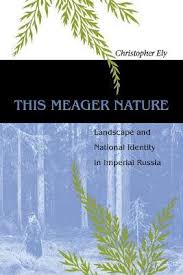 Christopher Ely

THIS MEAGER NATURE

Landscape and National Identity in Imperial Russia